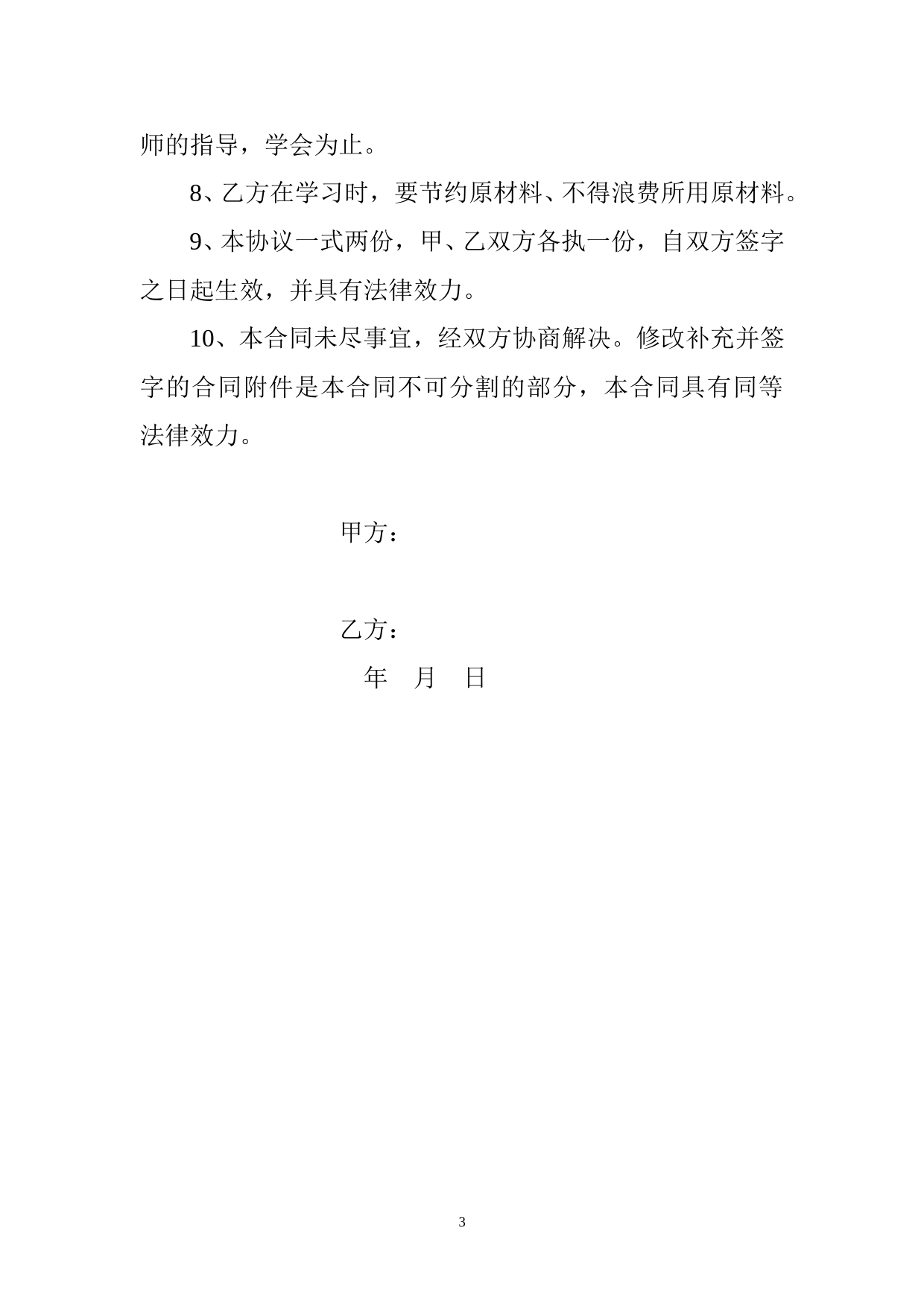 师的指导，学会为止。

8、乙方在学习时，要节约原材料、不得浪费所用原材料。

9、本协议一式两份，甲、乙双方各执一份，自双方签字之日起生效，并具有法律效力。

10、本合同未尽事宜，经双方协商解决。修改补充并签字的合同附件是本合同不可分割的部分，本合同具有同等法律效力。

甲方：

乙方：

年　月　日

3